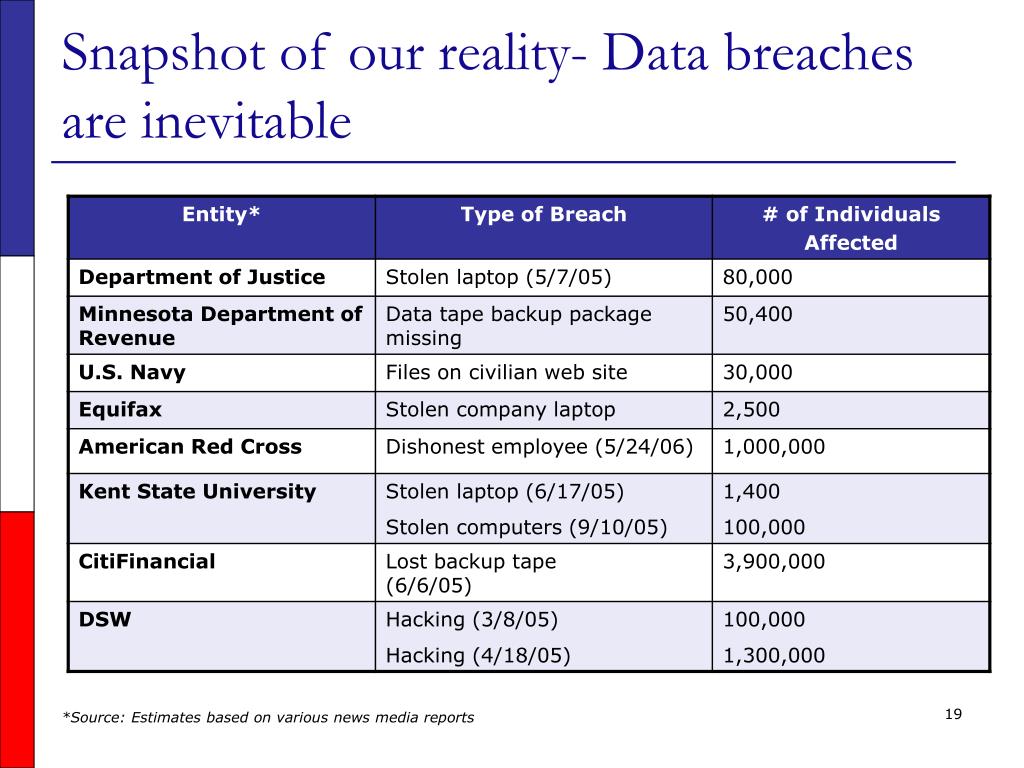 Snapshot of our reality- Data breaches are inevitable

| Entity* | Type of Breach | # of Individuals Affected |
|---|---|---|
| Department of Justice | Stolen laptop (5/7/05) | 80,000 |
| Minnesota Department of Revenue | Data tape backup package missing | 50,400 |
| U.S. Navy | Files on civilian web site | 30,000 |
| Equifax | Stolen company laptop | 2,500 |
| American Red Cross | Dishonest employee (5/24/06) | 1,000,000 |
| Kent State University | Stolen laptop (6/17/05) Stolen computers (9/10/05) | 1,400 100,000 |
| CitiFinancial | Lost backup tape (6/6/05) | 3,900,000 |
| DSW | Hacking (3/8/05) Hacking (4/18/05) | 100,000 1,300,000 |

*Source: Estimates based on various news media reports

19